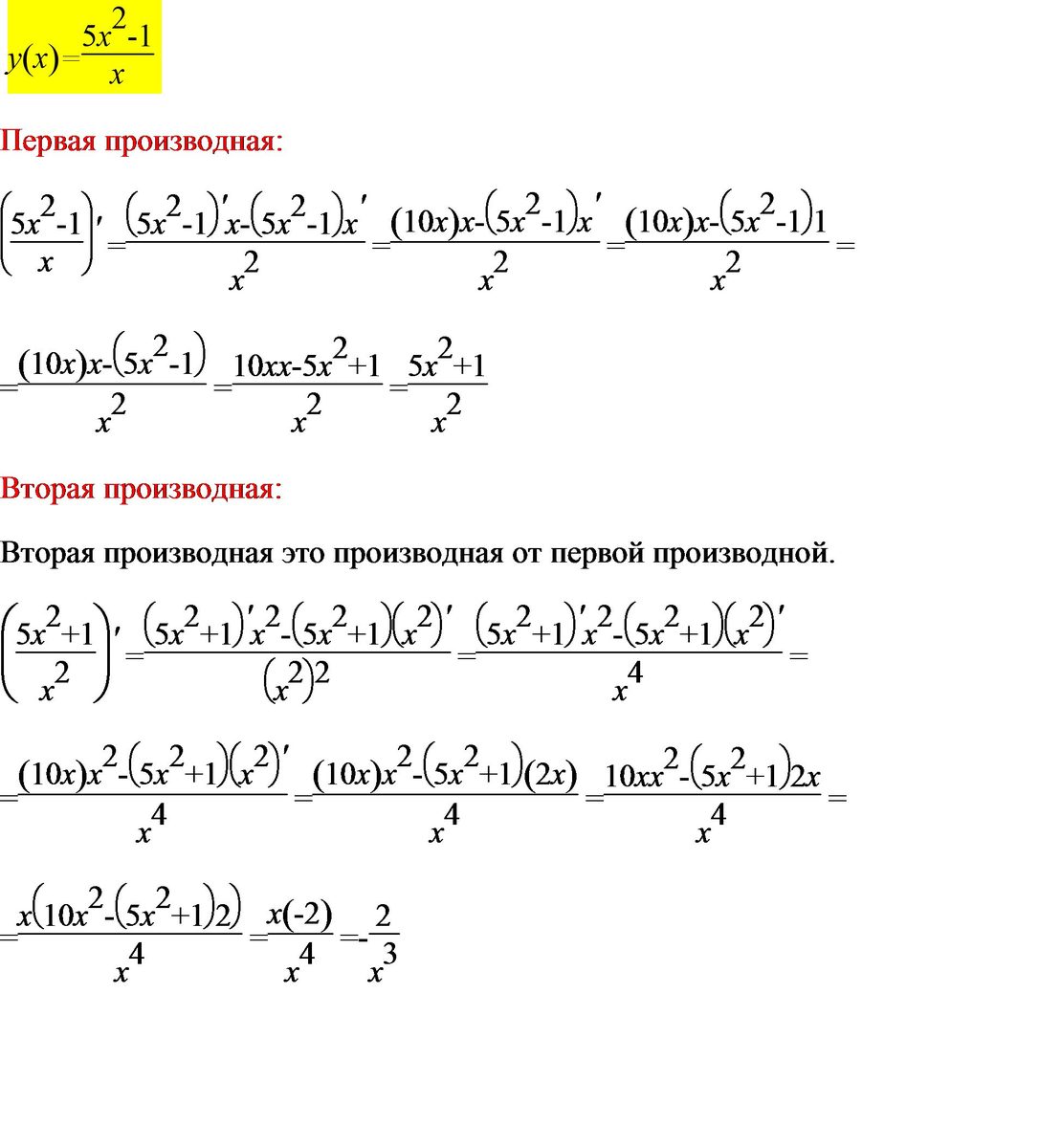 $y(x)=\frac{5x^2-1}{x}$

Первая производная:

$\left(\frac{5x^2-1}{x}\right)'=\frac{(5x^2-1)'x-(5x^2-1)x'}{x^2}=\frac{(10x)x-(5x^2-1)x'}{x^2}=\frac{(10x)x-(5x^2-1)1}{x^2}=$

$=\frac{(10x)x-(5x^2-1)}{x^2}=\frac{10xx-5x^2+1}{x^2}=\frac{5x^2+1}{x^2}$

Вторая производная:

Вторая производная это производная от первой производной.

$\left(\frac{5x^2+1}{x^2}\right)'=\frac{(5x^2+1)'x^2-(5x^2+1)(x^2)'}{(x^2)^2}=\frac{(5x^2+1)'x^2-(5x^2+1)(x^2)'}{x^4}=$

$=\frac{(10x)x^2-(5x^2+1)(x^2)'}{x^4}=\frac{(10x)x^2-(5x^2+1)(2x)}{x^4}=\frac{10xx^2-(5x^2+1)2x}{x^4}=$

$=\frac{x(10x^2-(5x^2+1)2)}{x^4}=\frac{x(-2)}{x^4}=-\frac{2}{x^3}$